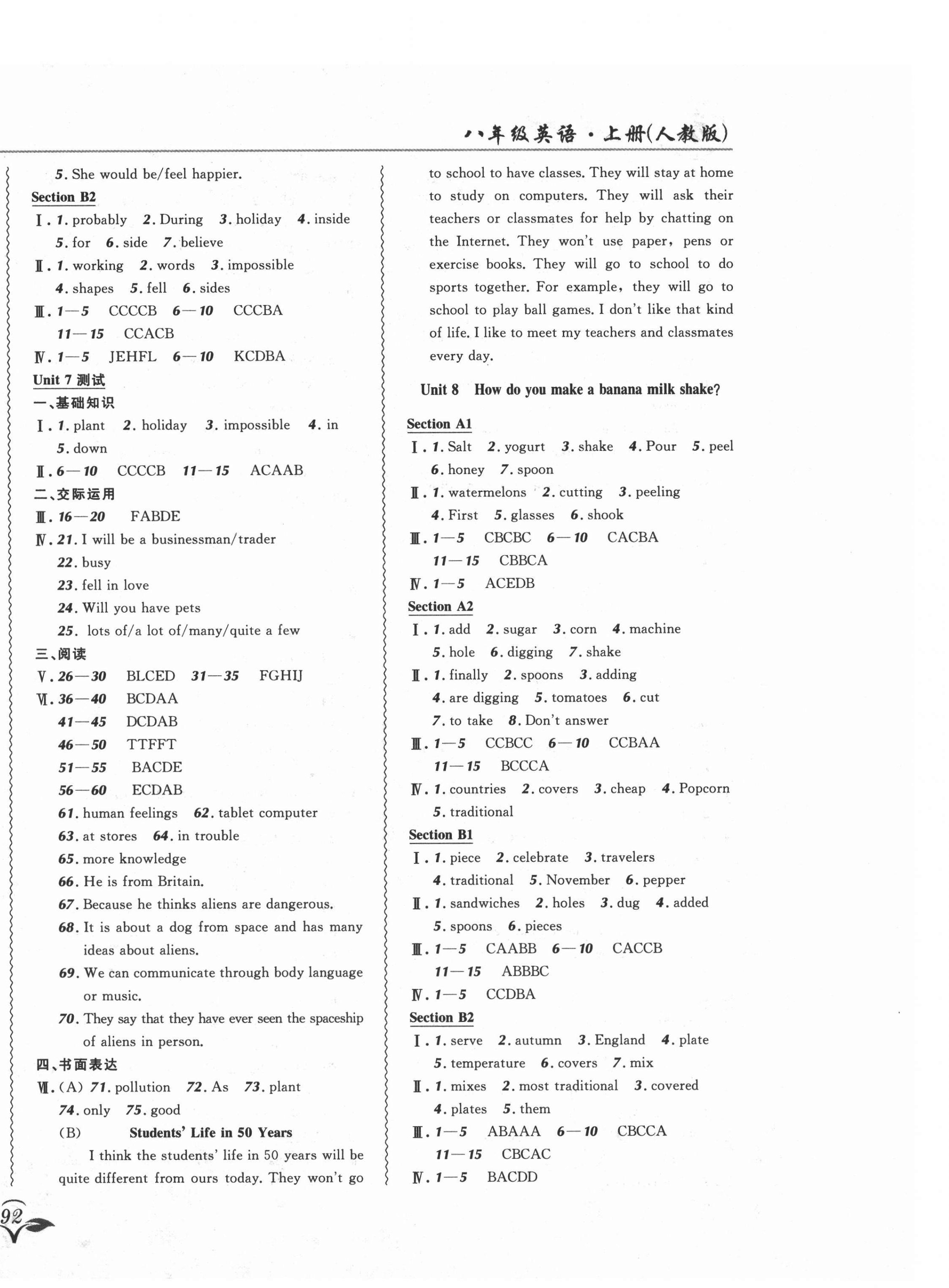 八年级英语·上册(人教版)

5. She would be/feel happier.

Section B2

Ⅰ. 1. probably 2. During 3. holiday 4. inside 5. for 6. side 7. believe

Ⅱ. 1. working 2. words 3. impossible 4. shapes 5. fell 6. sides

Ⅲ. 1—5 CCCCB 6—10 CCCBA 11—15 CCACB

Ⅳ. 1—5 JEHFL 6—10 KCDBA

Unit 7 测试

一、基础知识

Ⅰ. 1. plant 2. holiday 3. impossible 4. in 5. down

Ⅱ. 6—10 CCCCB 11—15 ACAAB

二、交际运用

Ⅲ. 16—20 FABDE

Ⅳ. 21. I will be a businessman/trader
22. busy
23. fell in love
24. Will you have pets
25. lots of/a lot of/many/quite a few

三、阅读

Ⅴ. 26—30 BLCED 31—35 FGHIJ

Ⅵ. 36—40 BCDAA
41—45 DCDAB
46—50 TTFFT
51—55 BACDE
56—60 ECDAB
61. human feelings 62. tablet computer
63. at stores 64. in trouble
65. more knowledge
66. He is from Britain.
67. Because he thinks aliens are dangerous.
68. It is about a dog from space and has many ideas about aliens.
69. We can communicate through body language or music.
70. They say that they have ever seen the spaceship of aliens in person.

四、书面表达

Ⅶ. (A) 71. pollution 72. As 73. plant 74. only 75. good

(B) Students' Life in 50 Years

I think the students' life in 50 years will be quite different from ours today. They won't go to school to have classes. They will stay at home to study on computers. They will ask their teachers or classmates for help by chatting on the Internet. They won't use paper, pens or exercise books. They will go to school to do sports together. For example, they will go to school to play ball games. I don't like that kind of life. I like to meet my teachers and classmates every day.

Unit 8 How do you make a banana milk shake?

Section A1

Ⅰ. 1. Salt 2. yogurt 3. shake 4. Pour 5. peel 6. honey 7. spoon

Ⅱ. 1. watermelons 2. cutting 3. peeling 4. First 5. glasses 6. shook

Ⅲ. 1—5 CBCBC 6—10 CACBA 11—15 CBBCA

Ⅳ. 1—5 ACEDB

Section A2

Ⅰ. 1. add 2. sugar 3. corn 4. machine 5. hole 6. digging 7. shake

Ⅱ. 1. finally 2. spoons 3. adding 4. are digging 5. tomatoes 6. cut 7. to take 8. Don't answer

Ⅲ. 1—5 CCBCC 6—10 CCBAA 11—15 BCCCA

Ⅳ. 1. countries 2. covers 3. cheap 4. Popcorn 5. traditional

Section B1

Ⅰ. 1. piece 2. celebrate 3. travelers 4. traditional 5. November 6. pepper

Ⅱ. 1. sandwiches 2. holes 3. dug 4. added 5. spoons 6. pieces

Ⅲ. 1—5 CAABB 6—10 CACCB 11—15 ABBBC

Ⅳ. 1—5 CCDBA

Section B2

Ⅰ. 1. serve 2. autumn 3. England 4. plate 5. temperature 6. covers 7. mix

Ⅱ. 1. mixes 2. most traditional 3. covered 4. plates 5. them

Ⅲ. 1—5 ABAAA 6—10 CBCCA 11—15 CBCAC

Ⅳ. 1—5 BACDD

92